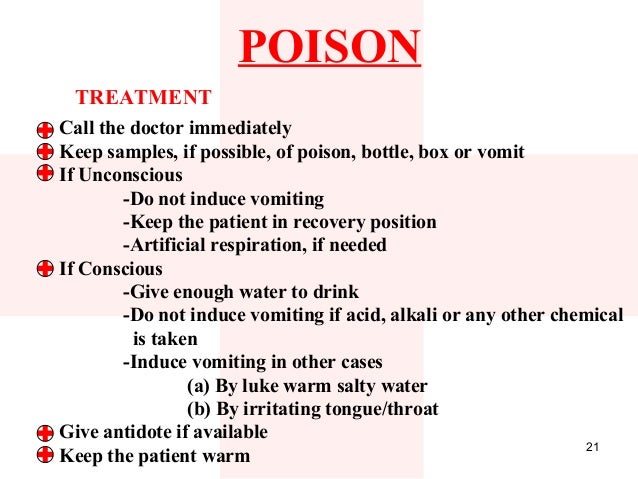 POISON

TREATMENT

Call the doctor immediately
Keep samples, if possible, of poison, bottle, box or vomit
If Unconscious
-Do not induce vomiting
-Keep the patient in recovery position
-Artificial respiration, if needed
If Conscious
-Give enough water to drink
-Do not induce vomiting if acid, alkali or any other chemical is taken
-Induce vomiting in other cases
(a) By luke warm salty water
(b) By irritating tongue/throat
Give antidote if available
Keep the patient warm

21